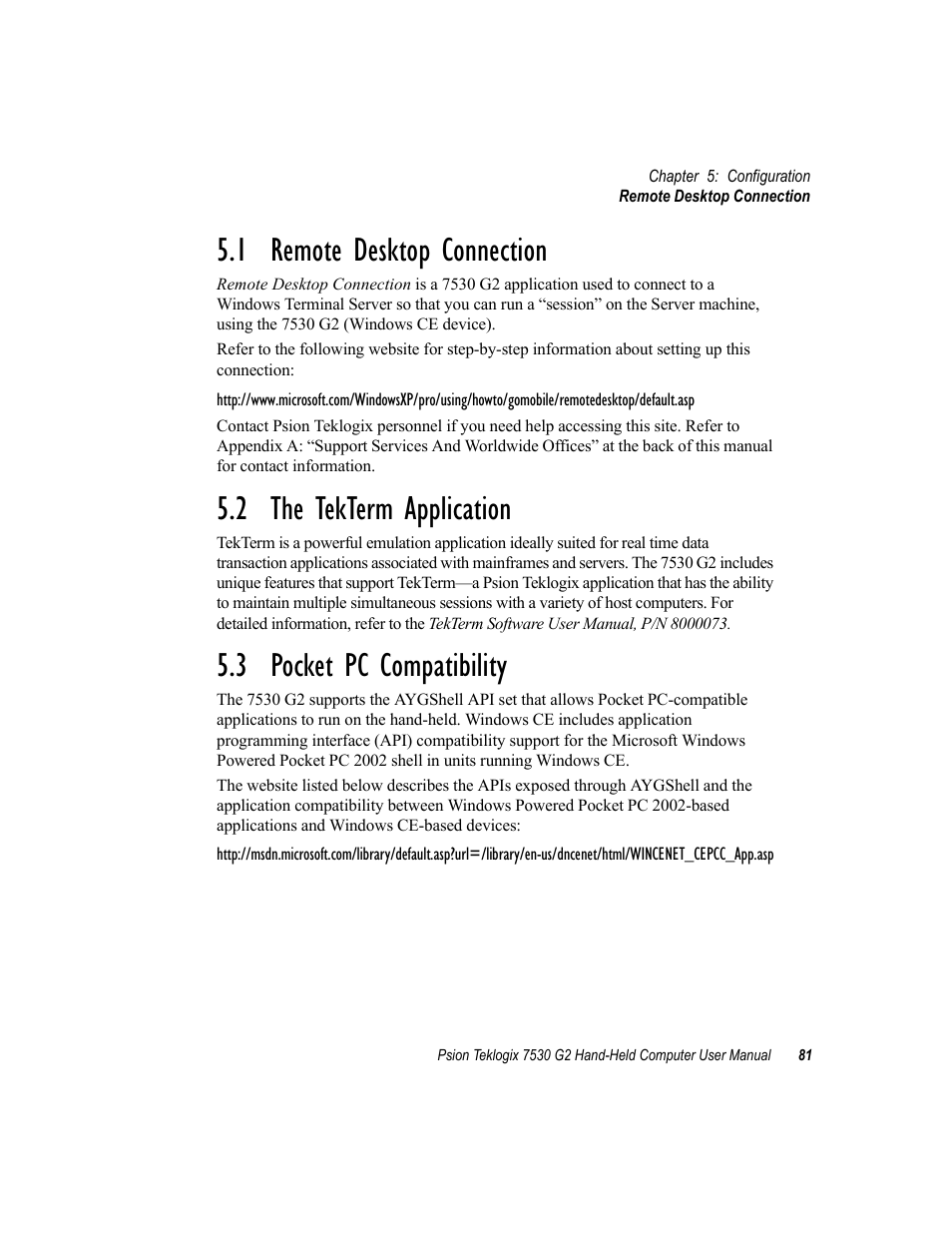 Chapter 5: Configuration
Remote Desktop Connection

5.1 Remote Desktop Connection

Remote Desktop Connection is a 7530 G2 application used to connect to a Windows Terminal Server so that you can run a “session” on the Server machine, using the 7530 G2 (Windows CE device).

Refer to the following website for step-by-step information about setting up this connection:

http://www.microsoft.com/WindowsXP/pro/using/howto/gomobile/remotedesktop/default.asp

Contact Psion Teklogix personnel if you need help accessing this site. Refer to Appendix A: “Support Services And Worldwide Offices” at the back of this manual for contact information.

5.2 The TekTerm Application

TekTerm is a powerful emulation application ideally suited for real time data transaction applications associated with mainframes and servers. The 7530 G2 includes unique features that support TekTerm—a Psion Teklogix application that has the ability to maintain multiple simultaneous sessions with a variety of host computers. For detailed information, refer to the TekTerm Software User Manual, P/N 8000073.

5.3 Pocket PC Compatibility

The 7530 G2 supports the AYGShell API set that allows Pocket PC-compatible applications to run on the hand-held. Windows CE includes application programming interface (API) compatibility support for the Microsoft Windows Powered Pocket PC 2002 shell in units running Windows CE.

The website listed below describes the APIs exposed through AYGShell and the application compatibility between Windows Powered Pocket PC 2002-based applications and Windows CE-based devices:

http://msdn.microsoft.com/library/default.asp?url=/library/en-us/dncenet/html/WINCENET_CEPCC_App.asp

Psion Teklogix 7530 G2 Hand-Held Computer User Manual 81